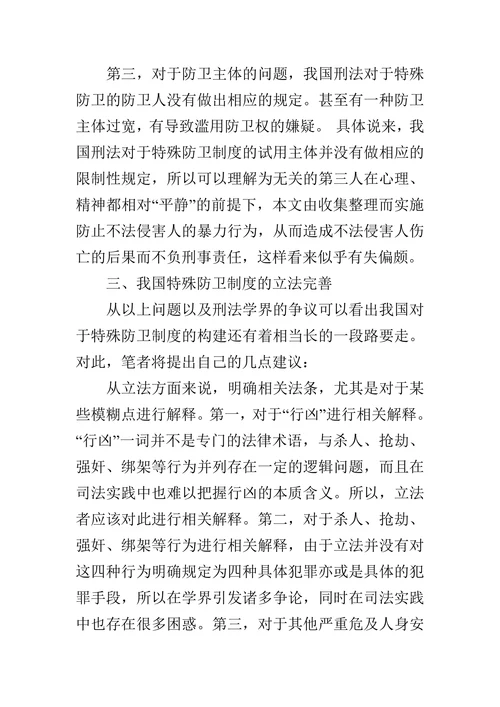 第三，对于防卫主体的问题，我国刑法对于特殊防卫的防卫人没有做出相应的规定。甚至有一种防卫主体过宽，有导致滥用防卫权的嫌疑。 具体说来，我国刑法对于特殊防卫制度的试用主体并没有做相应的限制性规定，所以可以理解为无关的第三人在心理、精神都相对“平静”的前提下，本文由收集整理而实施防止不法侵害人的暴力行为，从而造成不法侵害人伤亡的后果而不负刑事责任，这样看来似乎有失偏颇。

三、我国特殊防卫制度的立法完善

从以上问题以及刑法学界的争议可以看出我国对于特殊防卫制度的构建还有着相当长的一段路要走。对此，笔者将提出自己的几点建议：

从立法方面来说，明确相关法条，尤其是对于某些模糊点进行解释。第一，对于“行凶”进行相关解释。“行凶”一词并不是专门的法律术语，与杀人、抢劫、强奸、绑架等行为并列存在一定的逻辑问题，而且在司法实践中也难以把握行凶的本质含义。所以，立法者应该对此进行相关解释。第二，对于杀人、抢劫、强奸、绑架等行为进行相关解释，由于立法并没有对这四种行为明确规定为四种具体犯罪亦或是具体的犯罪手段，所以在学界引发诸多争论，同时在司法实践中也存在很多困惑。第三，对于其他严重危及人身安